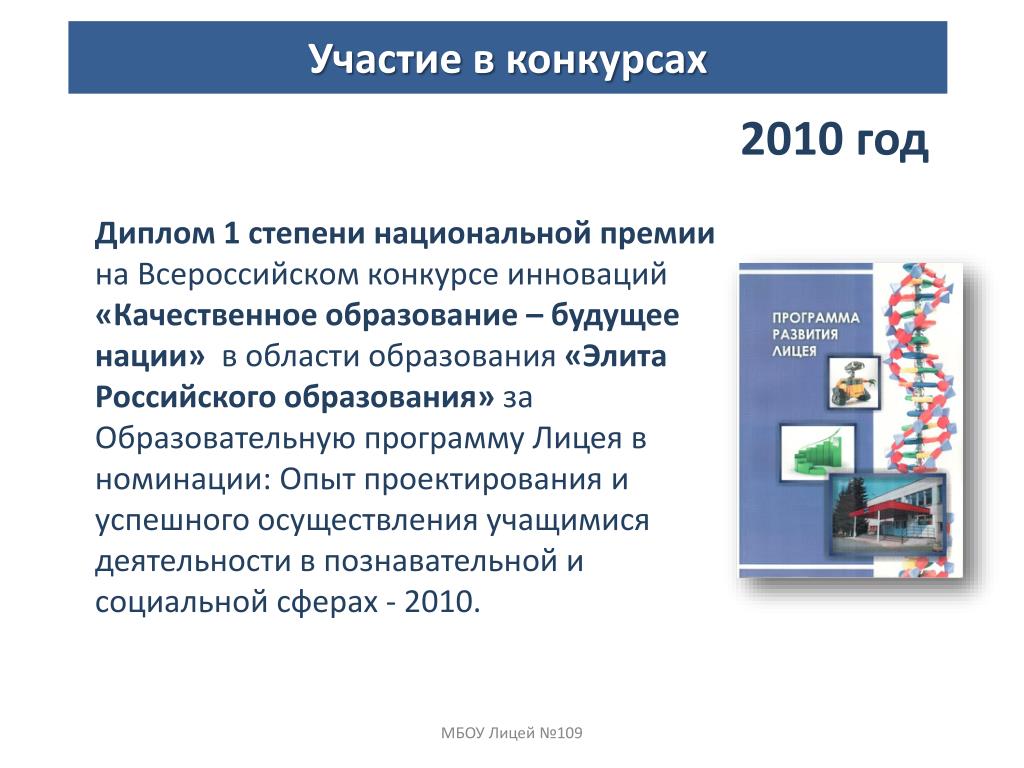 Участие в конкурсах

2010 год

Диплом 1 степени национальной премии на Всероссийском конкурсе инноваций «Качественное образование – будущее нации» в области образования «Элита Российского образования» за Образовательную программу Лицея в номинации: Опыт проектирования и успешного осуществления учащимися деятельности в познавательной и социальной сферах - 2010.

ПРОГРАММА РАЗВИТИЯ ЛИЦЕЯ

МБОУ Лицей №109